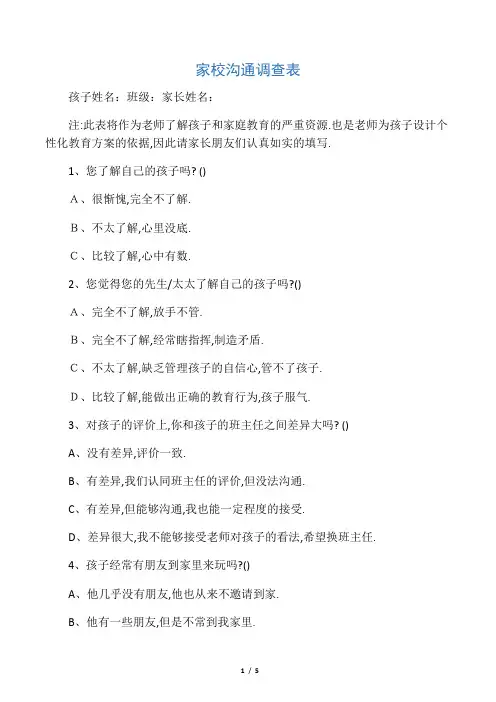 家校沟通调查表

孩子姓名：班级：家长姓名：

注:此表将作为老师了解孩子和家庭教育的严重资源.也是老师为孩子设计个性化教育方案的依据,因此请家长朋友们认真如实的填写.

1、您了解自己的孩子吗? ()

A、很惭愧,完全不了解.

B、不太了解,心里没底.

C、比较了解,心中有数.

2、您觉得您的先生/太太了解自己的孩子吗?()

A、完全不了解,放手不管.

B、完全不了解,经常瞎指挥,制造矛盾.

C、不太了解,缺乏管理孩子的自信心,管不了孩子.

D、比较了解,能做出正确的教育行为,孩子服气.

3、对孩子的评价上,你和孩子的班主任之间差异大吗? ()

A、没有差异,评价一致.

B、有差异,我们认同班主任的评价,但没法沟通.

C、有差异,但能够沟通,我也能一定程度的接受.

D、差异很大,我不能够接受老师对孩子的看法,希望换班主任.

4、孩子经常有朋友到家里来玩吗?()

A、他几乎没有朋友,他也从来不邀请到家.

B、他有一些朋友,但是不常到我家里.

1 / 5